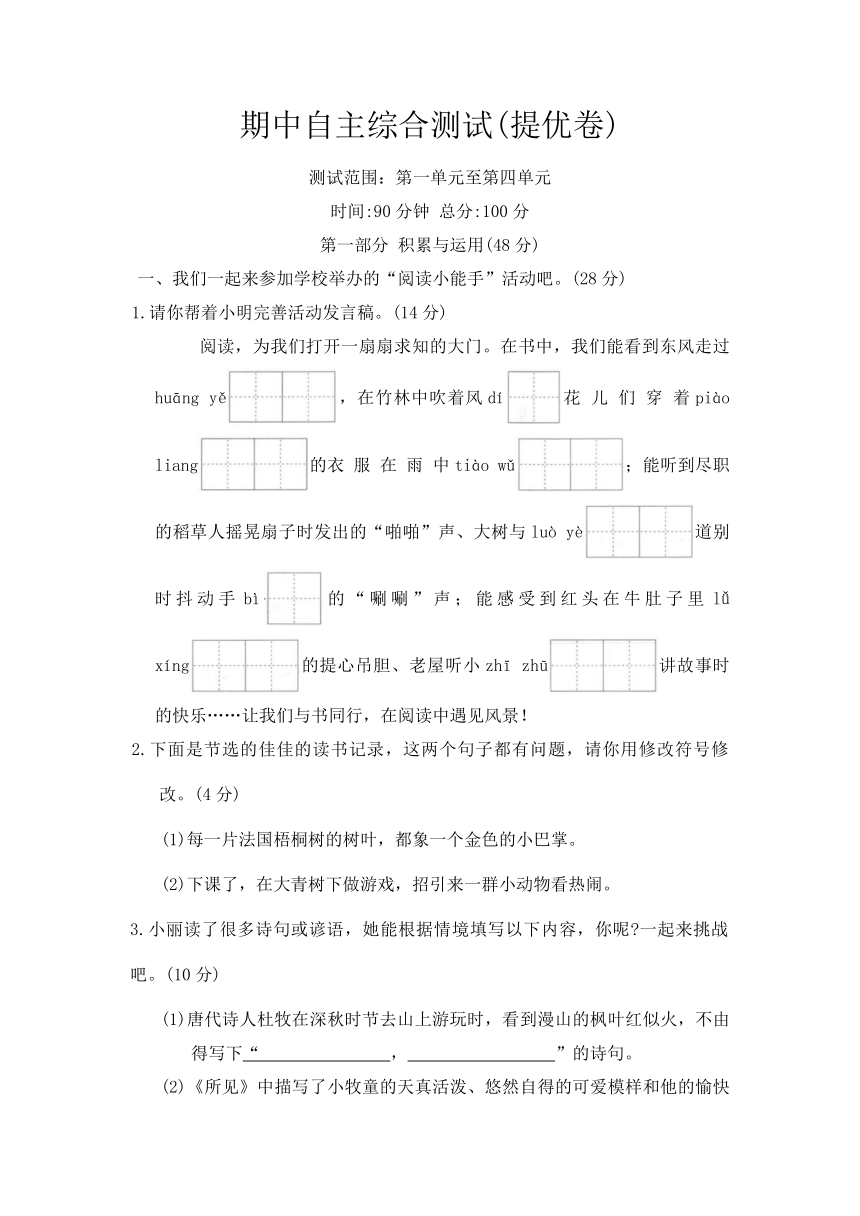 期中自主综合测试(提优卷)

测试范围：第一单元至第四单元

时间:90 分钟 总分:100 分

第一部分 积累与运用(48 分)

一、我们一起来参加学校举办的“阅读小能手”活动吧。(28 分)

1.请你帮着小明完善活动发言稿。(14 分)

阅读，为我们打开一扇扇求知的大门。在书中，我们能看到东风走过 huāng yě ，在竹林中吹着风 dí 花儿们穿着 piào liang 的衣服在雨中 tiào wǔ ；能听到尽职的稻草人摇晃扇子时发出的“啪啪”声、大树与 luò yè 道别时抖动手 bì 的“唰唰”声；能感受到红头在牛肚子里 lǚ xíng 的提心吊胆、老屋听小 zhī zhū 讲故事时的快乐……让我们与书同行，在阅读中遇见风景！

2.下面是节选的佳佳的读书记录，这两个句子都有问题，请你用修改符号修改。(4 分)

(1)每一片法国梧桐树的树叶，都象一个金色的小巴掌。

(2)下课了，在大青树下做游戏，招引来一群小动物看热闹。

3.小丽读了很多诗句或谚语，她能根据情境填写以下内容，你呢?一起来挑战吧。(10 分)

(1)唐代诗人杜牧在深秋时节去山上游玩时，看到漫山的枫叶红似火，不由得写下“________________，________________”的诗句。

(2)《所见》中描写了小牧童的天真活泼、悠然自得的可爱模样和他的愉快